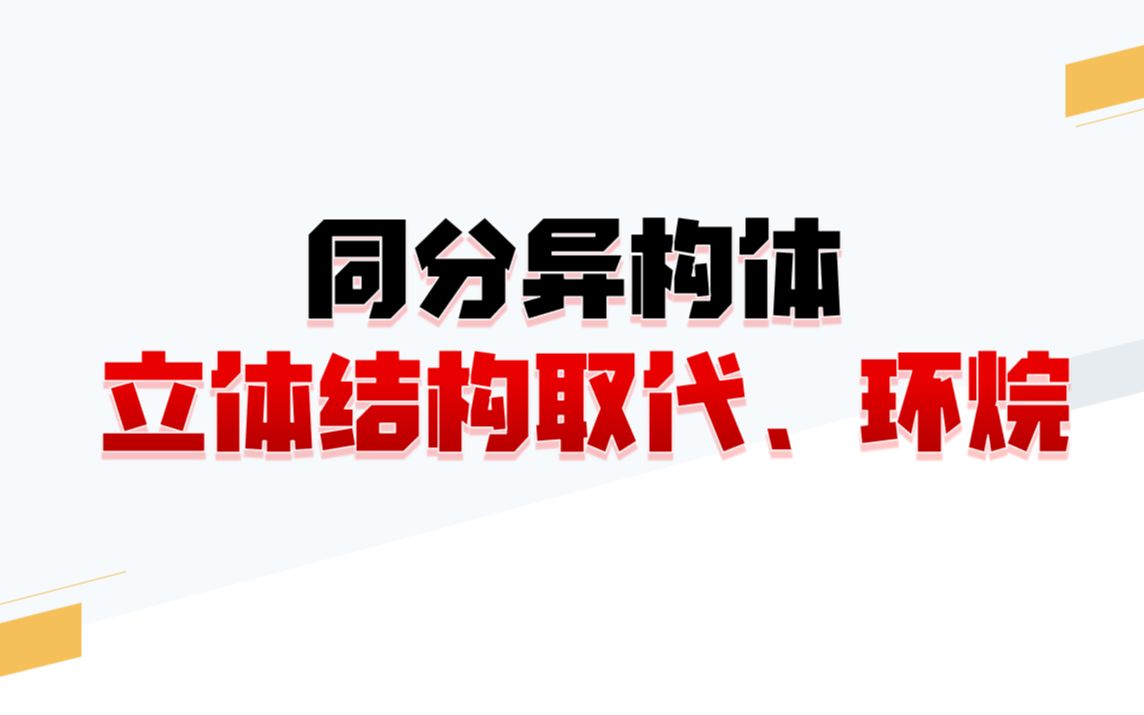 同分异构体
立体结构取代、环烷